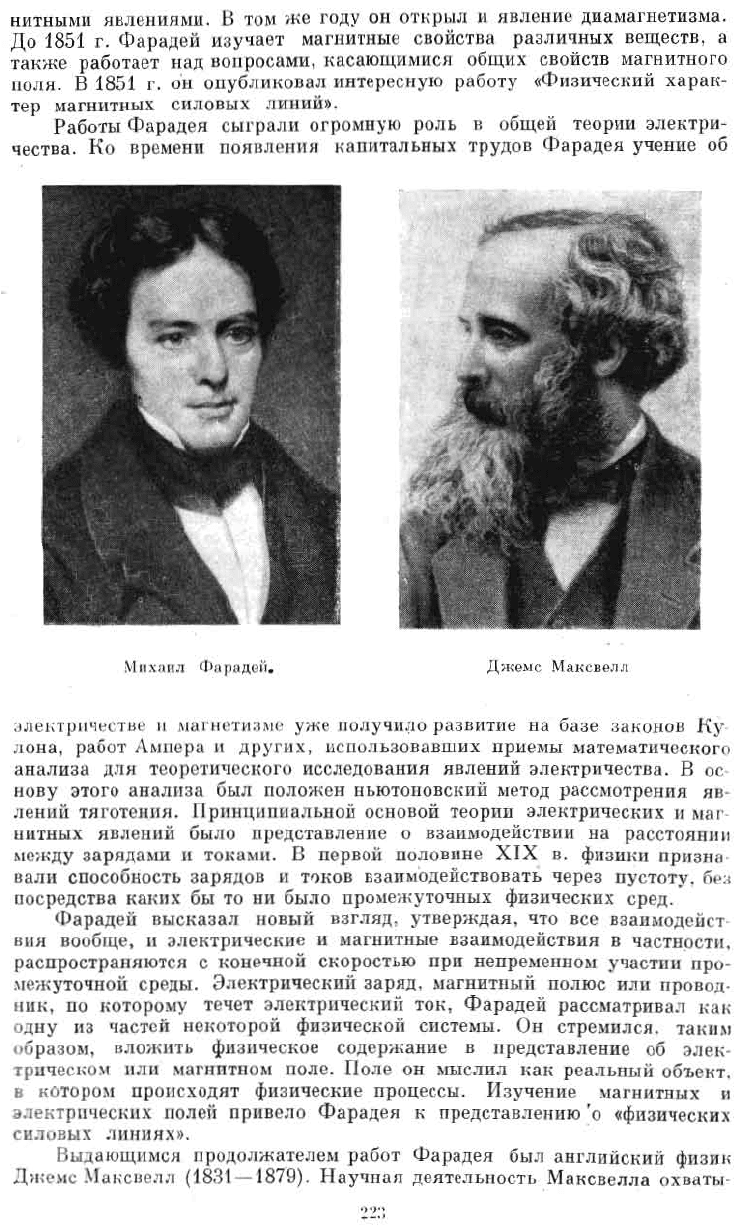 нитными явлениями. В том же году он открыл и явление диамагнетизма. До 1851 г. Фарадей изучает магнитные свойства различных веществ, а также работает над вопросами, касающимися общих свойств магнитного поля. В 1851 г. он опубликовал интересную работу «Физический характер магнитных силовых линий».

Работы Фарадея сыграли огромную роль в общей теории электричества. Ко времени появления капитальных трудов Фарадея учение об

Михаил Фарадей.

Джемс Максвелл

электричестве и магнетизме уже получило развитие на базе законов Кулона, работ Ампера и других, использовавших приемы математического анализа для теоретического исследования явлений электричества. В основу этого анализа был положен ньютоновский метод рассмотрения явлений тяготения. Принципиальной основой теории электрических и магнитных явлений было представление о взаимодействии на расстоянии между зарядами и токами. В первой половине XIX в. физики признавали способность зарядов и токов взаимодействовать через пустоту, без посредства каких бы то ни было промежуточных физических сред.

Фарадей высказал новый взгляд, утверждая, что все взаимодействия вообще, и электрические и магнитные взаимодействия в частности, распространяются с конечной скоростью при непременном участии промежуточной среды. Электрический заряд, магнитный полюс или проводник, по которому течет электрический ток, Фарадей рассматривал как одну из частей некоторой физической системы. Он стремился, таким образом, вложить физическое содержание в представление об электрическом или магнитном поле. Поле он мыслил как реальный объект, в котором происходят физические процессы. Изучение магнитных и электрических полей привело Фарадея к представлению о «физических силовых линиях».

Выдающимся продолжателем работ Фарадея был английский физик Джемс Максвелл (1831—1879). Научная деятельность Максвелла охваты-

223